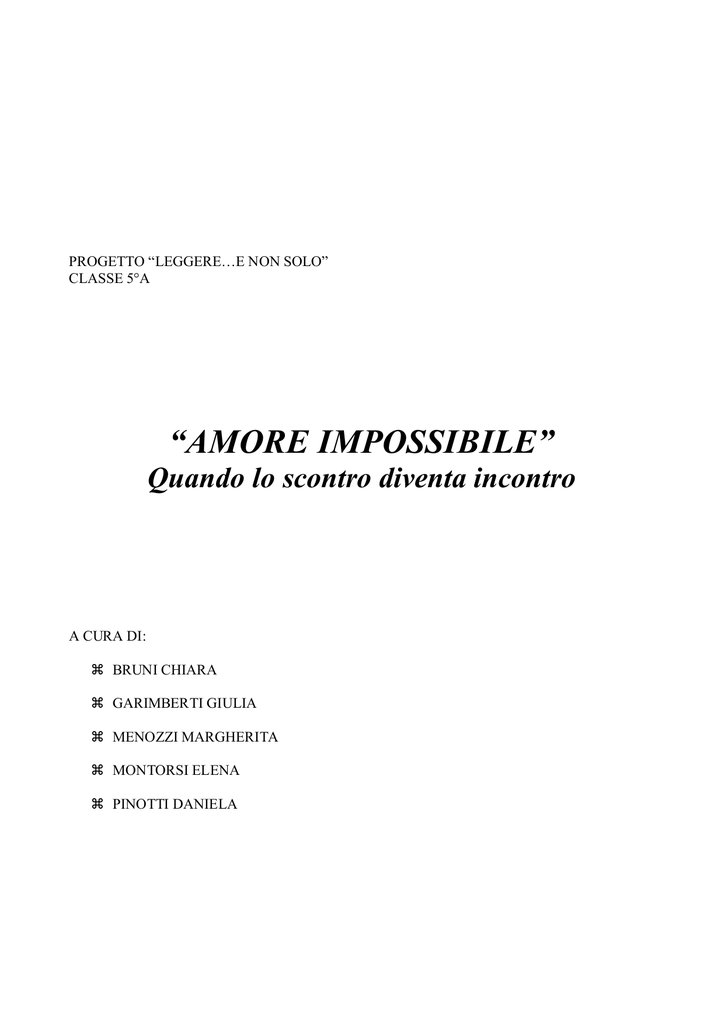 PROGETTO “LEGGERE…E NON SOLO”
CLASSE 5°A

“AMORE IMPOSSIBILE”
Quando lo scontro diventa incontro

A CURA DI:

⌘ BRUNI CHIARA
⌘ GARIMBERTI GIULIA
⌘ MENOZZI MARGHERITA
⌘ MONTORSI ELENA
⌘ PINOTTI DANIELA